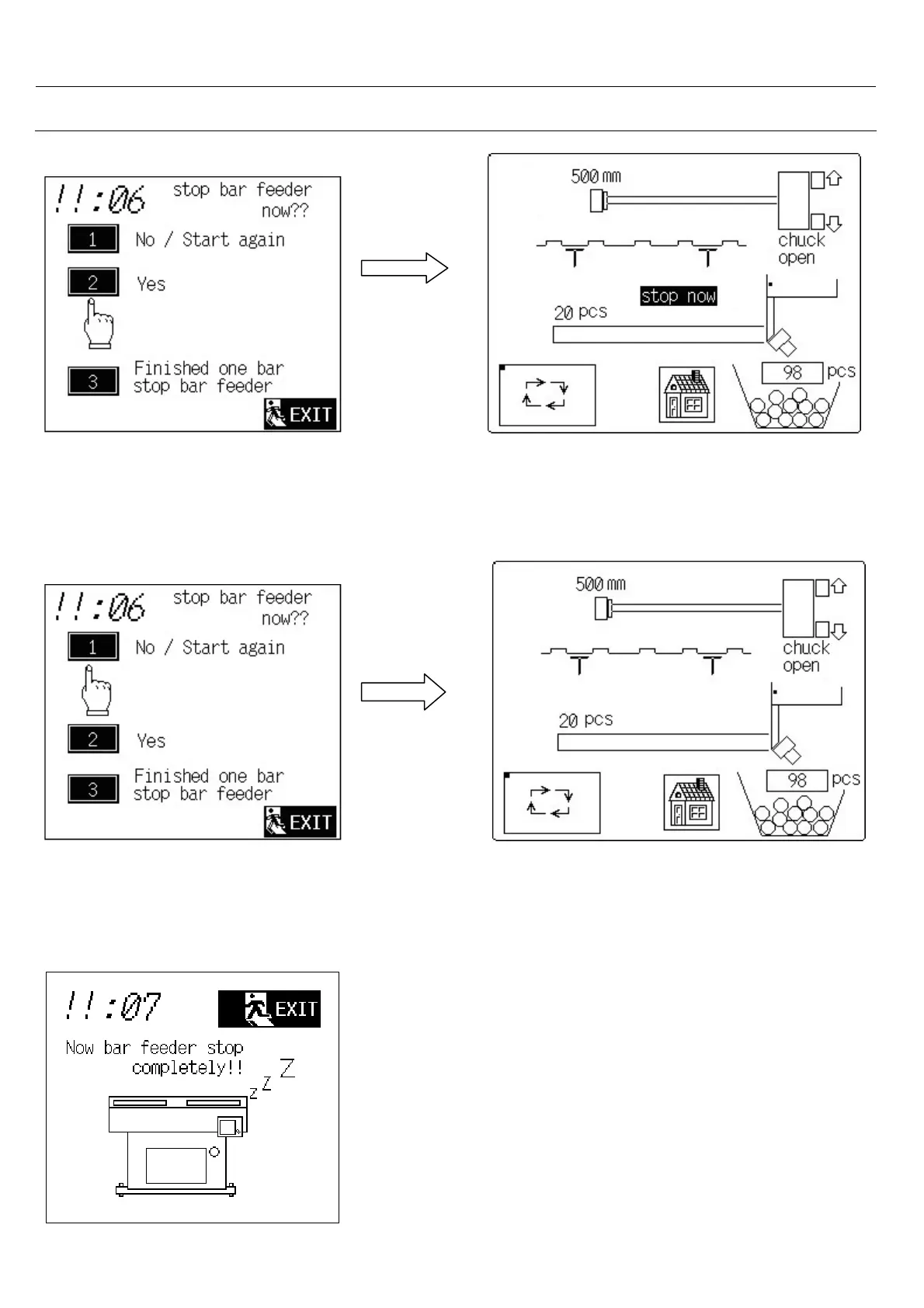 !!:06 stop bar feeder now??

1 No / Start again

2 Yes

3 Finished one bar stop bar feeder

EXIT

500 mm

chuck open

stop now

20 pcs

98 pcs

!!:06 stop bar feeder now??

1 No / Start again

2 Yes

3 Finished one bar stop bar feeder

EXIT

500 mm

chuck open

20 pcs

98 pcs

!!:07

EXIT

Now bar feeder stop completely!!

z Z Z